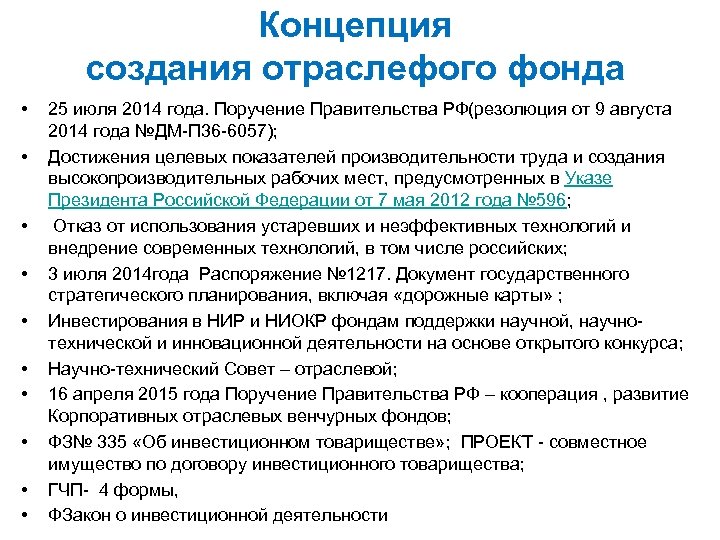 Концепция
создания отраслефого фонда

• 25 июля 2014 года. Поручение Правительства РФ(резолюция от 9 августа 2014 года №ДМ-П36-6057);
• Достижения целевых показателей производительности труда и создания высокопроизводительных рабочих мест, предусмотренных в Указе Президента Российской Федерации от 7 мая 2012 года №596;
• Отказ от использования устаревших и неэффективных технологий и внедрение современных технологий, в том числе российских;
• 3 июля 2014года Распоряжение №1217. Документ государственного стратегического планирования, включая «дорожные карты» ;
• Инвестирования в НИР и НИОКР фондам поддержки научной, научно-технической и инновационной деятельности на основе открытого конкурса;
• Научно-технический Совет – отраслевой;
• 16 апреля 2015 года Поручение Правительства РФ – кооперация , развитие Корпоративных отраслевых венчурных фондов;
• ФЗ№ 335 «Об инвестиционном товариществе»; ПРОЕКТ - совместное имущество по договору инвестиционного товарищества;
• ГЧП- 4 формы,
• ФЗакон о инвестиционной деятельности